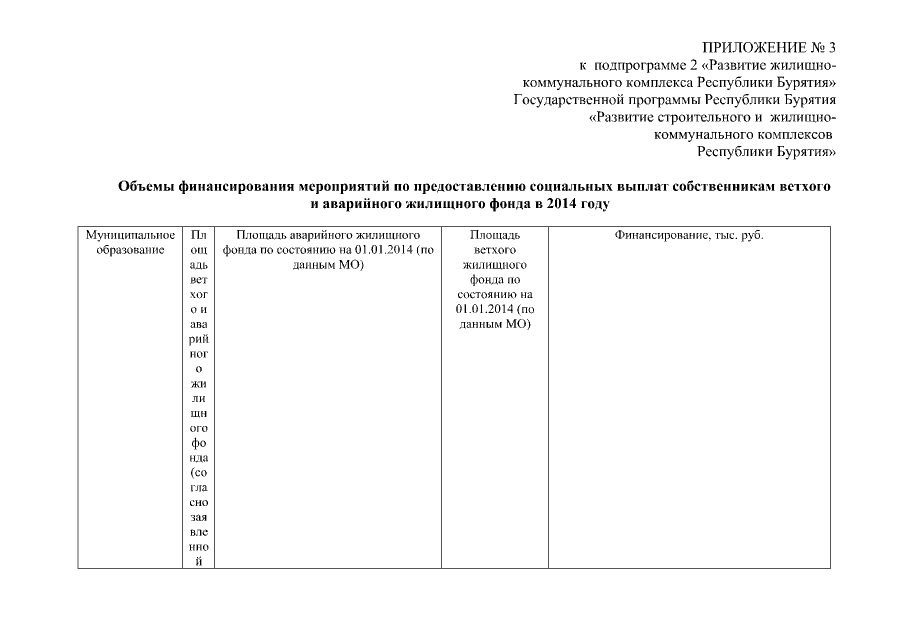 ПРИЛОЖЕНИЕ № 3
к подпрограмме 2 «Развитие жилищно-коммунального комплекса Республики Бурятия»
Государственной программы Республики Бурятия
«Развитие строительного и жилищно-коммунального комплексов
Республики Бурятия»

Объемы финансирования мероприятий по предоставлению социальных выплат собственникам ветхого и аварийного жилищного фонда в 2014 году

| Муниципальное образование | Площадь ветхого и аварийного жилищного фонда (согласно заявленной | Площадь аварийного жилищного фонда по состоянию на 01.01.2014 (по данным МО) | Площадь ветхого жилищного фонда по состоянию на 01.01.2014 (по данным МО) | Финансирование, тыс. руб. |
|---|---|---|---|---|